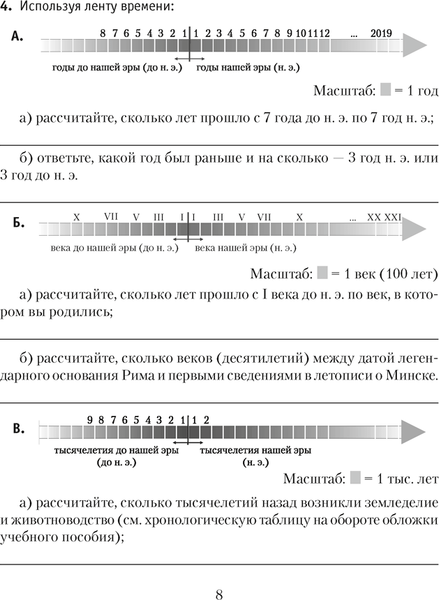 4. Используя ленту времени:

А.

8 7 6 5 4 3 2 1 1 2 3 4 5 6 7 8 9 10 11 12 ... 2019

годы до нашей эры (до н. э.) годы нашей эры (н. э.)

Масштаб: = 1 год

а) рассчитайте, сколько лет прошло с 7 года до н. э. по 7 год н. э.;

б) ответьте, какой год был раньше и на сколько — 3 год н. э. или 3 год до н. э.

Б.

X VII V III I I III V VII X ... XX XXI

века до нашей эры (до н. э.) века нашей эры (н. э.)

Масштаб: = 1 век (100 лет)

а) рассчитайте, сколько лет прошло с I века до н. э. по век, в котором вы родились;

б) рассчитайте, сколько веков (десятилетий) между датой легендарного основания Рима и первыми сведениями в летописи о Минске.

В.

9 8 7 6 5 4 3 2 1 1 2

тысячелетия до нашей эры (до н. э.) тысячелетия нашей эры (н. э.)

Масштаб: = 1 тыс. лет

а) рассчитайте, сколько тысячелетий назад возникли земледелие и животноводство (см. хронологическую таблицу на обороте обложки учебного пособия);

8